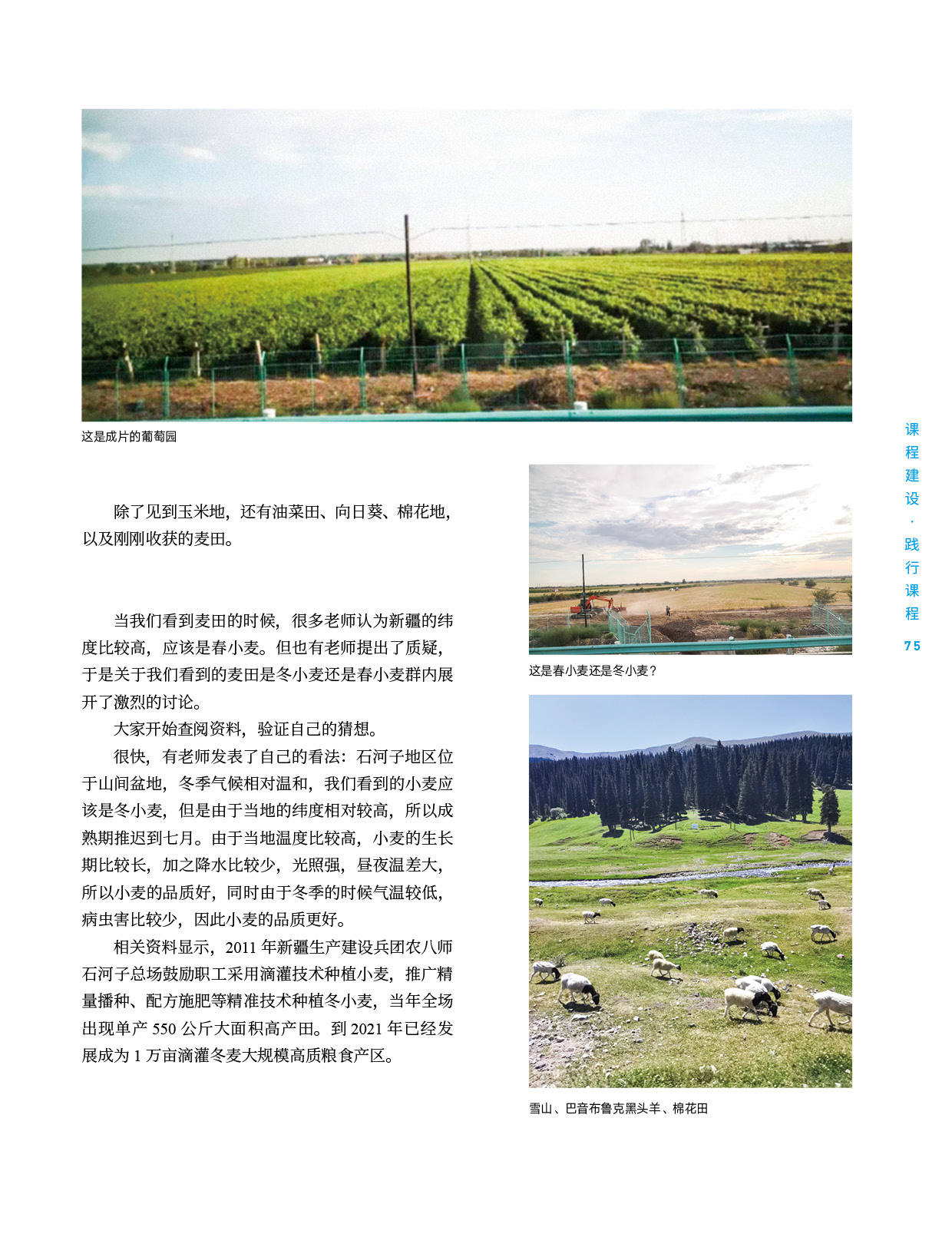 这是成片的葡萄园

除了见到玉米地，还有油菜田、向日葵、棉花地，以及刚刚收获的麦田。

当我们看到麦田的时候，很多老师认为新疆的纬度比较高，应该是春小麦。但也有老师提出了质疑，于是关于我们看到的麦田是冬小麦还是春小麦群内展开了激烈的讨论。

大家开始查阅资料，验证自己的猜想。

很快，有老师发表了自己的看法：石河子地区位于山间盆地，冬季气候相对温和，我们看到的小麦应该是冬小麦，但是由于当地的纬度相对较高，所以成熟期推迟到七月。由于当地温度比较高，小麦的生长期比较长，加之降水比较少，光照强，昼夜温差大，所以小麦的品质好，同时由于冬季的时候气温较低，病虫害比较少，因此小麦的品质更好。

相关资料显示，2011 年新疆生产建设兵团农八师石河子总场鼓励职工采用滴灌技术种植小麦，推广精量播种、配方施肥等精准技术种植冬小麦，当年全场出现单产 550 公斤大面积高产田。到 2021 年已经发展成为 1 万亩滴灌冬麦大规模高质粮食产区。

这是春小麦还是冬小麦？

雪山、巴音布鲁克黑头羊、棉花田

课程建设·践行课程

75